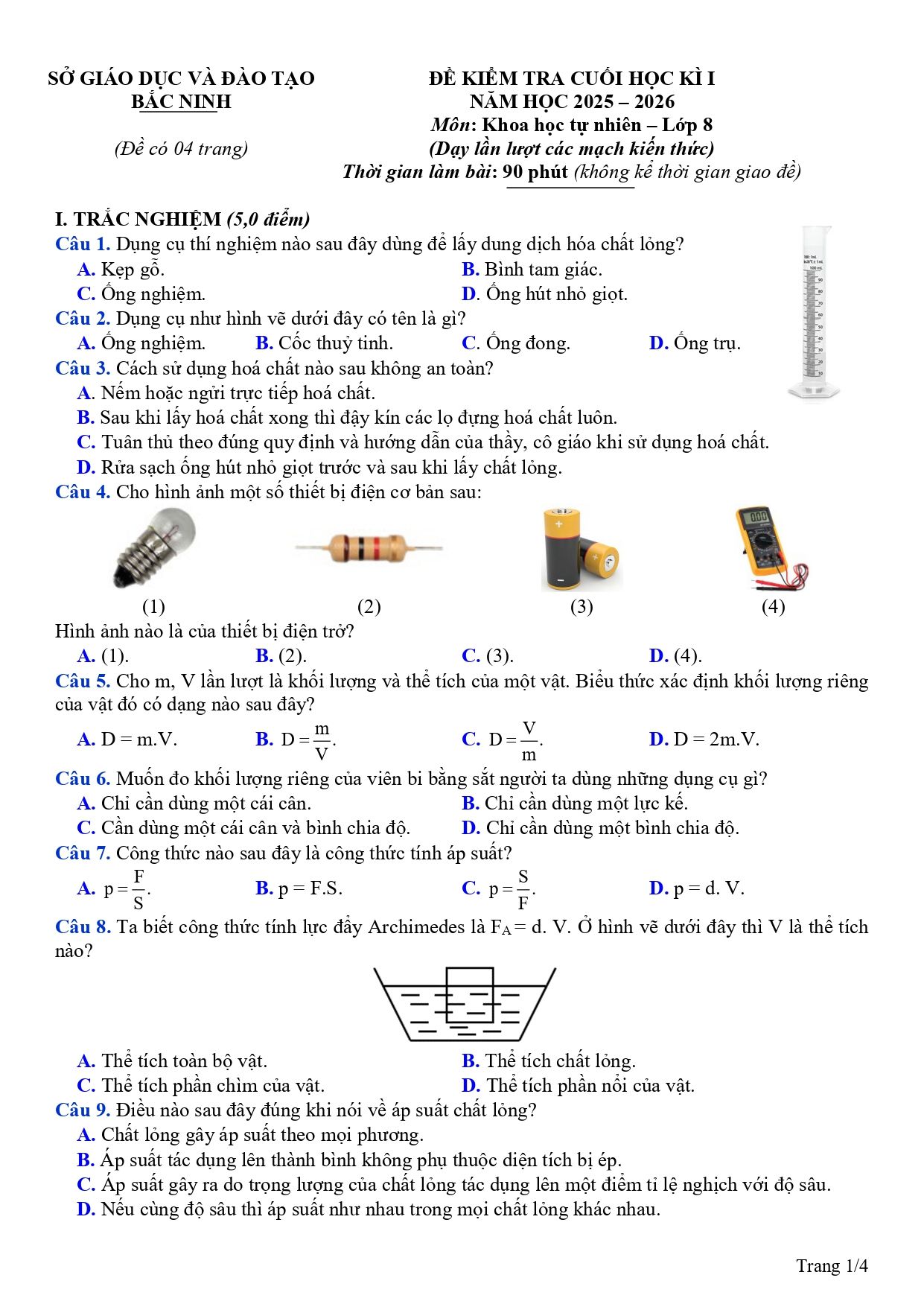 SỞ GIÁO DỤC VÀ ĐÀO TẠO
BẮC NINH

(Đề có 04 trang)

ĐỀ KIỂM TRA CUỐI HỌC KÌ I
NĂM HỌC 2025 – 2026
Môn: Khoa học tự nhiên – Lớp 8
(Dạy lần lượt các mạch kiến thức)
Thời gian làm bài: 90 phút (không kể thời gian giao đề)

I. TRẮC NGHIỆM (5,0 điểm)

Câu 1. Dụng cụ thí nghiệm nào sau đây dùng để lấy dung dịch hóa chất lỏng?
A. Kẹp gỗ.
B. Bình tam giác.
C. Ống nghiệm.
D. Ống hút nhỏ giọt.

Câu 2. Dụng cụ như hình vẽ dưới đây có tên là gì?
A. Ống nghiệm.
B. Cốc thuỷ tinh.
C. Ống đong.
D. Ống trụ.

Câu 3. Cách sử dụng hoá chất nào sau không an toàn?
A. Nếm hoặc ngửi trực tiếp hoá chất.
B. Sau khi lấy hoá chất xong thì đậy kín các lọ đựng hoá chất luôn.
C. Tuân thủ theo đúng quy định và hướng dẫn của thầy, cô giáo khi sử dụng hoá chất.
D. Rửa sạch ống hút nhỏ giọt trước và sau khi lấy chất lỏng.

Câu 4. Cho hình ảnh một số thiết bị điện cơ bản sau:

(1)
(2)
(3)
(4)

Hình ảnh nào là của thiết bị điện trở?
A. (1).
B. (2).
C. (3).
D. (4).

Câu 5. Cho m, V lần lượt là khối lượng và thể tích của một vật. Biểu thức xác định khối lượng riêng của vật đó có dạng nào sau đây?
A. D = m.V.
B. $D = \frac{m}{V}$.
C. $D = \frac{V}{m}$.
D. D = 2m.V.

Câu 6. Muốn đo khối lượng riêng của viên bi bằng sắt người ta dùng những dụng cụ gì?
A. Chỉ cần dùng một cái cân.
B. Chỉ cần dùng một lực kế.
C. Cần dùng một cái cân và bình chia độ.
D. Chỉ cần dùng một bình chia độ.

Câu 7. Công thức nào sau đây là công thức tính áp suất?
A. $p = \frac{F}{S}$.
B. p = F.S.
C. $p = \frac{S}{F}$.
D. p = d. V.

Câu 8. Ta biết công thức tính lực đẩy Archimedes là $F_A$ = d. V. Ở hình vẽ dưới đây thì V là thể tích nào?
A. Thể tích toàn bộ vật.
B. Thể tích chất lỏng.
C. Thể tích phần chìm của vật.
D. Thể tích phần nổi của vật.

Câu 9. Điều nào sau đây đúng khi nói về áp suất chất lỏng?
A. Chất lỏng gây áp suất theo mọi phương.
B. Áp suất tác dụng lên thành bình không phụ thuộc diện tích bị ép.
C. Áp suất gây ra do trọng lượng của chất lỏng tác dụng lên một điểm tỉ lệ nghịch với độ sâu.
D. Nếu cùng độ sâu thì áp suất như nhau trong mọi chất lỏng khác nhau.

Trang 1/4